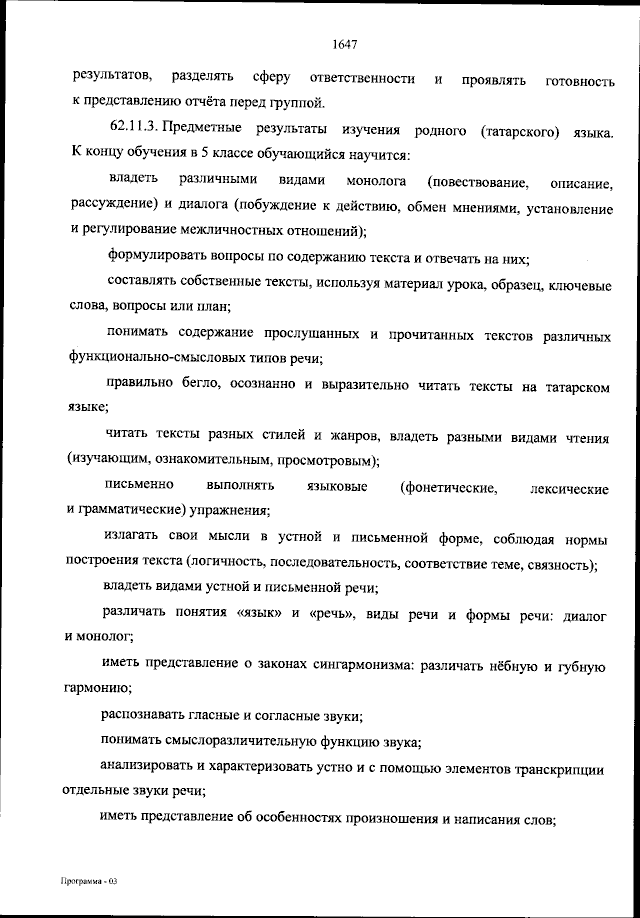 1647

результатов, разделять сферу ответственности и проявлять готовность к представлению отчёта перед группой.

62.11.3. Предметные результаты изучения родного (татарского) языка. К концу обучения в 5 классе обучающийся научится:

владеть различными видами монолога (повествование, описание, рассуждение) и диалога (побуждение к действию, обмен мнениями, установление и регулирование межличностных отношений);

формулировать вопросы по содержанию текста и отвечать на них;

составлять собственные тексты, используя материал урока, образец, ключевые слова, вопросы или план;

понимать содержание прослушанных и прочитанных текстов различных функционально-смысловых типов речи;

правильно бегло, осознанно и выразительно читать тексты на татарском языке;

читать тексты разных стилей и жанров, владеть разными видами чтения (изучающим, ознакомительным, просмотровым);

письменно выполнять языковые (фонетические, лексические и грамматические) упражнения;

излагать свои мысли в устной и письменной форме, соблюдая нормы построения текста (логичность, последовательность, соответствие теме, связность);

владеть видами устной и письменной речи;

различать понятия «язык» и «речь», виды речи и формы речи: диалог и монолог;

иметь представление о законах сингармонизма: различать нёбную и губную гармонию;

распознавать гласные и согласные звуки;

понимать смыслоразличительную функцию звука;

анализировать и характеризовать устно и с помощью элементов транскрипции отдельные звуки речи;

иметь представление об особенностях произношения и написания слов;

Программа - 03